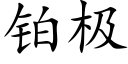 铂极